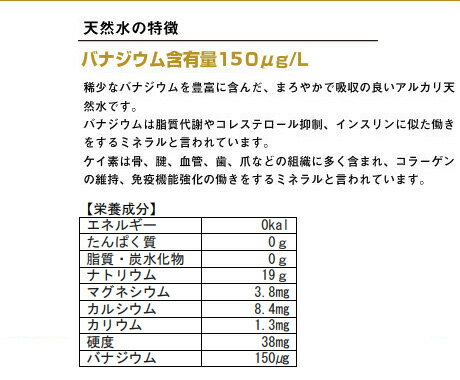 天然水の特徴

バナジウム含有量150μg/L

稀少なバナジウムを豊富に含んだ、まろやかで吸収の良いアルカリ天然水です。
バナジウムは脂質代謝やコレステロール抑制、インスリンに似た働きをするミネラルと言われています。
ケイ素は骨、腱、血管、歯、爪などの組織に多く含まれ、コラーゲンの維持、免疫機能強化の働きをするミネラルと言われています。

【栄養成分】

| エネルギー | 0kal |
|---|---|
| たんぱく質 | 0g |
| 脂質・炭水化物 | 0g |
| ナトリウム | 19g |
| マグネシウム | 3.8mg |
| カルシウム | 8.4mg |
| カリウム | 1.3mg |
| 硬度 | 38mg |
| バナジウム | 150μg |